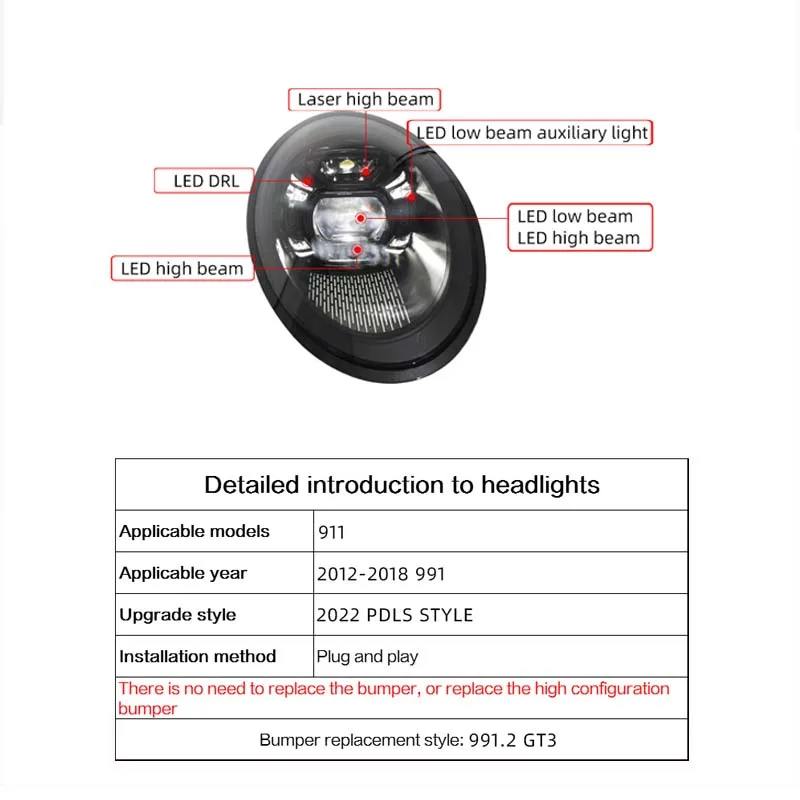 Laser high beam
LED low beam auxiliary light
LED DRL
LED low beam
LED high beam
LED high beam

| Detailed introduction to headlights | |
|---|---|
| Applicable models | 911 |
| Applicable year | 2012-2018 991 |
| Upgrade style | 2022 PDLS STYLE |
| Installation method | Plug and play |
| There is no need to replace the bumper, or replace the high configuration bumper | |
| Bumper replacement style: 991.2 GT3 | |